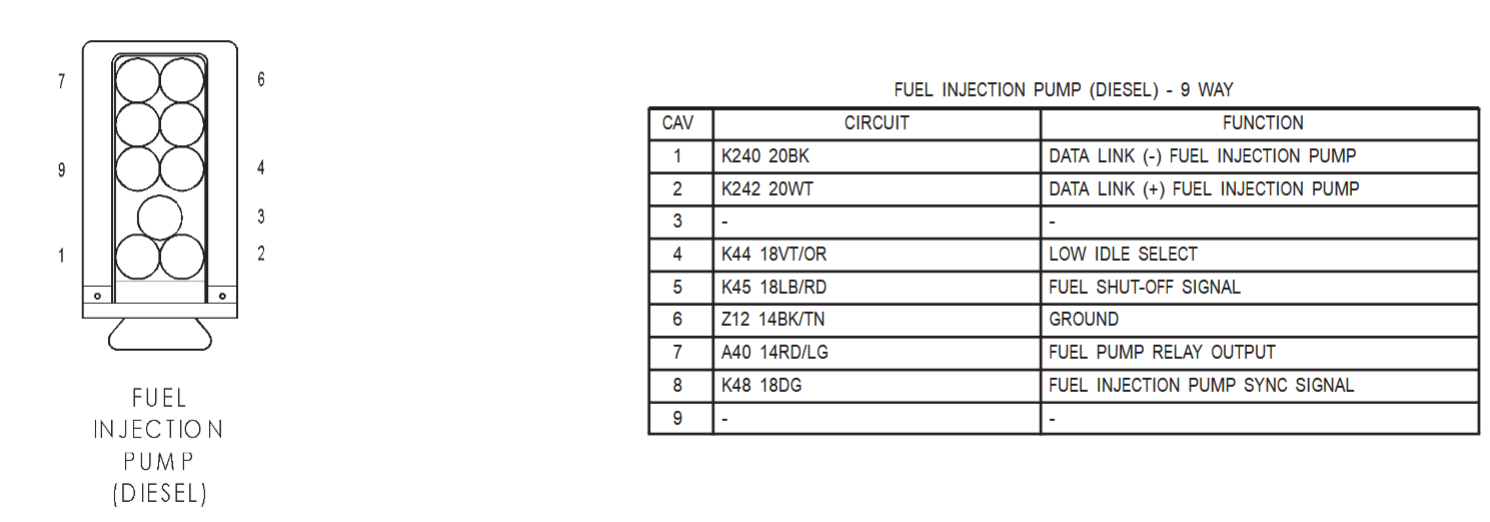 7
6
9
4
3
1
2

FUEL INJECTION PUMP (DIESEL)

FUEL INJECTION PUMP (DIESEL) - 9 WAY

| CAV | CIRCUIT | FUNCTION |
|---|---|---|
| 1 | K240 20BK | DATA LINK (-) FUEL INJECTION PUMP |
| 2 | K242 20WT | DATA LINK (+) FUEL INJECTION PUMP |
| 3 | - | - |
| 4 | K44 18VT/OR | LOW IDLE SELECT |
| 5 | K45 18LB/RD | FUEL SHUT-OFF SIGNAL |
| 6 | Z12 14BK/TN | GROUND |
| 7 | A40 14RD/LG | FUEL PUMP RELAY OUTPUT |
| 8 | K48 18DG | FUEL INJECTION PUMP SYNC SIGNAL |
| 9 | - | - |